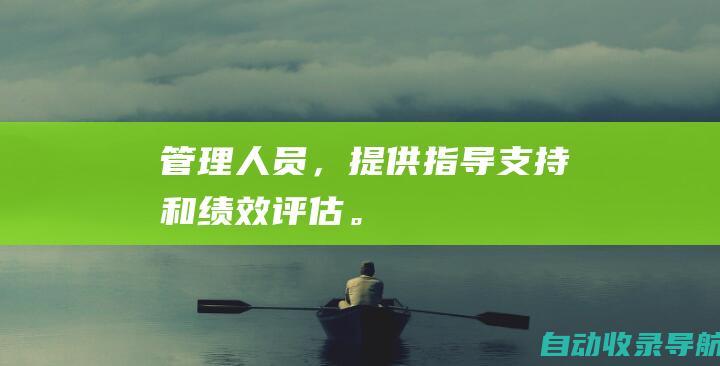 管理人员，提供指导支持和绩效评估。

自动收录导航